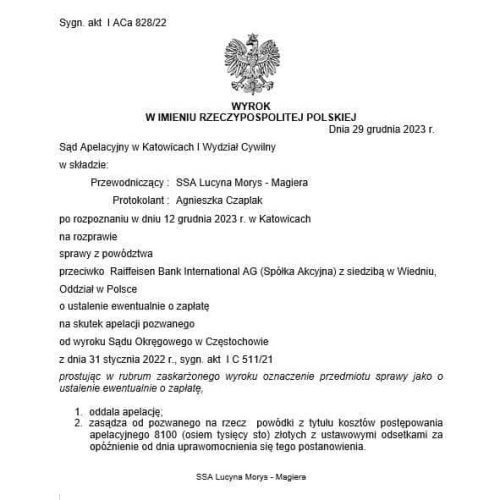 Sygn. akt I ACa 828/22

WYROK
W IMIENIU RZECZYPOSPOLITEJ POLSKIEJ

Dnia 29 grudnia 2023 r.

Sąd Apelacyjny w Katowicach I Wydział Cywilny

w składzie:

Przewodniczący : SSA Lucyna Morys - Magiera

Protokolant : Agnieszka Czaplak

po rozpoznaniu w dniu 12 grudnia 2023 r. w Katowicach

na rozprawie

sprawy z powództwa

przeciwko Raiffeisen Bank International AG (Spółka Akcyjna) z siedzibą w Wiedniu, Oddział w Polsce

o ustalenie ewentualnie o zapłatę

na skutek apelacji pozwanego

od wyroku Sądu Okręgowego w Częstochowie

z dnia 31 stycznia 2022 r., sygn. akt I C 511/21

prostując w rubrum zaskarżonego wyroku oznaczenie przedmiotu sprawy jako o ustalenie ewentualnie o zapłatę,

1. oddala apelację;
2. zasądza od pozwanego na rzecz powódki z tytułu kosztów postępowania apelacyjnego 8100 (osiem tysięcy sto) złotych z ustawowymi odsetkami za opóźnienie od dnia uprawomocnienia się tego postanowienia.

SSA Lucyna Morys - Magiera